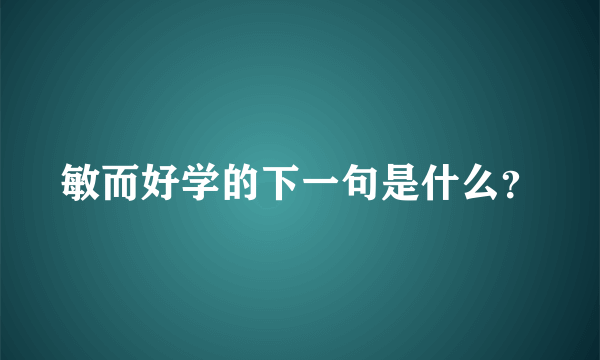 敏而好学的下一句是什么?